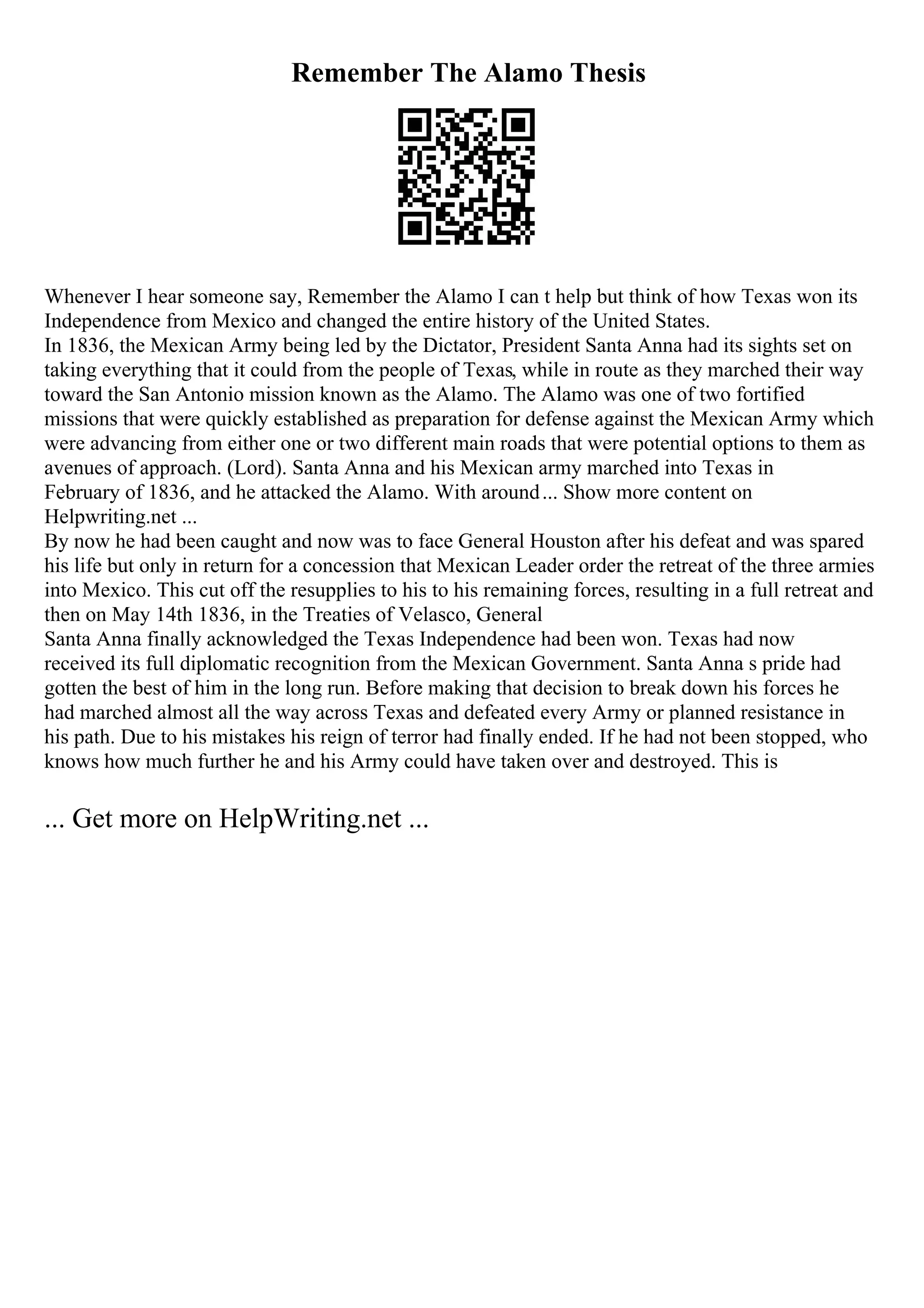 Remember The Alamo Thesis

Whenever I hear someone say, Remember the Alamo I can t help but think of how Texas won its Independence from Mexico and changed the entire history of the United States.
In 1836, the Mexican Army being led by the Dictator, President Santa Anna had its sights set on taking everything that it could from the people of Texas, while in route as they marched their way toward the San Antonio mission known as the Alamo. The Alamo was one of two fortified missions that were quickly established as preparation for defense against the Mexican Army which were advancing from either one or two different main roads that were potential options to them as avenues of approach. (Lord). Santa Anna and his Mexican army marched into Texas in February of 1836, and he attacked the Alamo. With around... Show more content on Helpwriting.net ...
By now he had been caught and now was to face General Houston after his defeat and was spared his life but only in return for a concession that Mexican Leader order the retreat of the three armies into Mexico. This cut off the resupplies to his to his remaining forces, resulting in a full retreat and then on May 14th 1836, in the Treaties of Velasco, General
Santa Anna finally acknowledged the Texas Independence had been won. Texas had now received its full diplomatic recognition from the Mexican Government. Santa Anna s pride had gotten the best of him in the long run. Before making that decision to break down his forces he had marched almost all the way across Texas and defeated every Army or planned resistance in his path. Due to his mistakes his reign of terror had finally ended. If he had not been stopped, who knows how much further he and his Army could have taken over and destroyed. This is

... Get more on HelpWriting.net ...